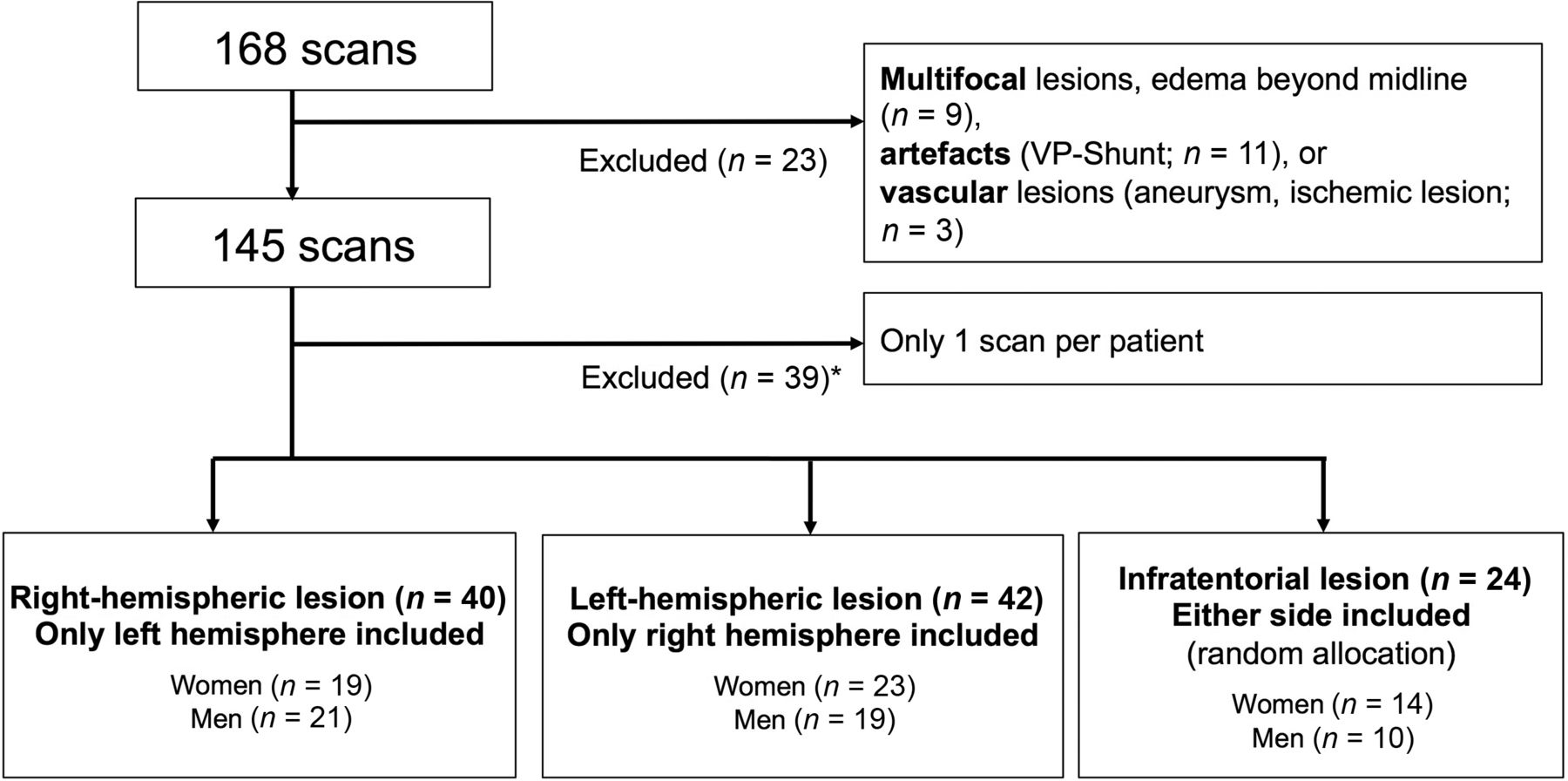 168 scans

Excluded ($n$ = 23)

Multifocal lesions, edema beyond midline ($n$ = 9), artefacts (VP-Shunt; $n$ = 11), or vascular lesions (aneurysm, ischemic lesion; $n$ = 3)

145 scans

Excluded ($n$ = 39)*

Only 1 scan per patient

Right-hemispheric lesion ($n$ = 40)
Only left hemisphere included

Women ($n$ = 19)
Men ($n$ = 21)

Left-hemispheric lesion ($n$ = 42)
Only right hemisphere included

Women ($n$ = 23)
Men ($n$ = 19)

Infratentorial lesion ($n$ = 24)
Either side included
(random allocation)

Women ($n$ = 14)
Men ($n$ = 10)